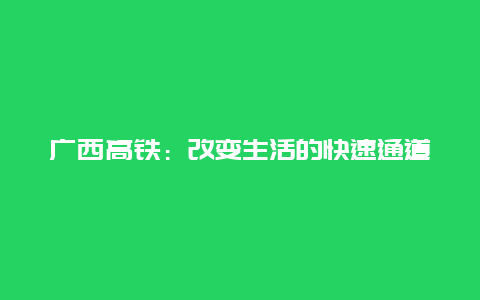 广西高铁：改变生活的快速通道